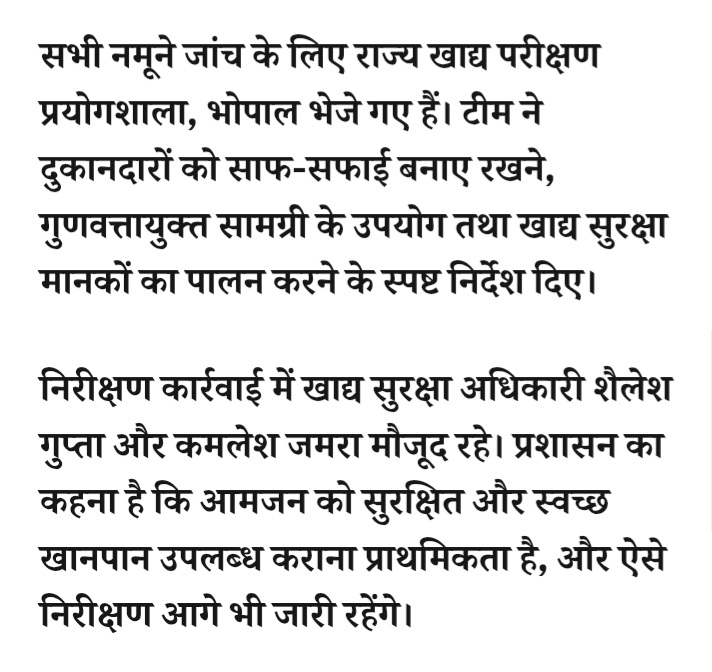 सभी नमूने जांच के लिए राज्य खाद्य परीक्षण प्रयोगशाला, भोपाल भेजे गए हैं। टीम ने दुकानदारों को साफ-सफाई बनाए रखने, गुणवत्तायुक्त सामग्री के उपयोग तथा खाद्य सुरक्षा मानकों का पालन करने के स्पष्ट निर्देश दिए।

निरीक्षण कार्रवाई में खाद्य सुरक्षा अधिकारी शैलेश गुप्ता और कमलेश जमरा मौजूद रहे। प्रशासन का कहना है कि आमजन को सुरक्षित और स्वच्छ खानपान उपलब्ध कराना प्राथमिकता है, और ऐसे निरीक्षण आगे भी जारी रहेंगे।